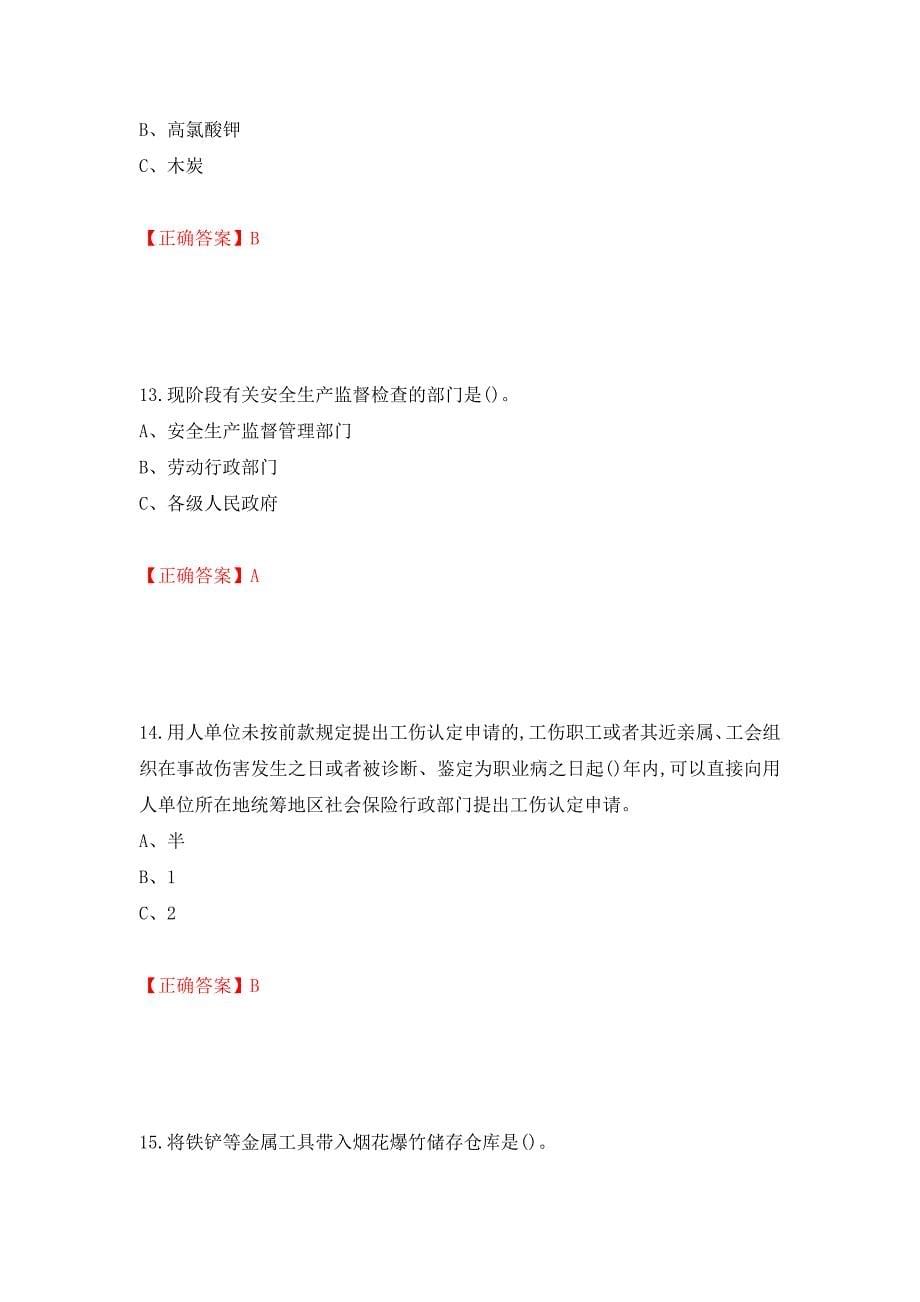 B、高氯酸钾
C、木炭

【正确答案】B

13.现阶段有关安全生产监督检查的部门是()。
A、安全生产监督管理部门
B、劳动行政部门
C、各级人民政府

【正确答案】A

14.用人单位未按前款规定提出工伤认定申请的,工伤职工或者其近亲属、工会组织在事故伤害发生之日或者被诊断、鉴定为职业病之日起()年内,可以直接向用人单位所在地统筹地区社会保险行政部门提出工伤认定申请。
A、半
B、1
C、2

【正确答案】B

15.将铁铲等金属工具带入烟花爆竹储存仓库是()。